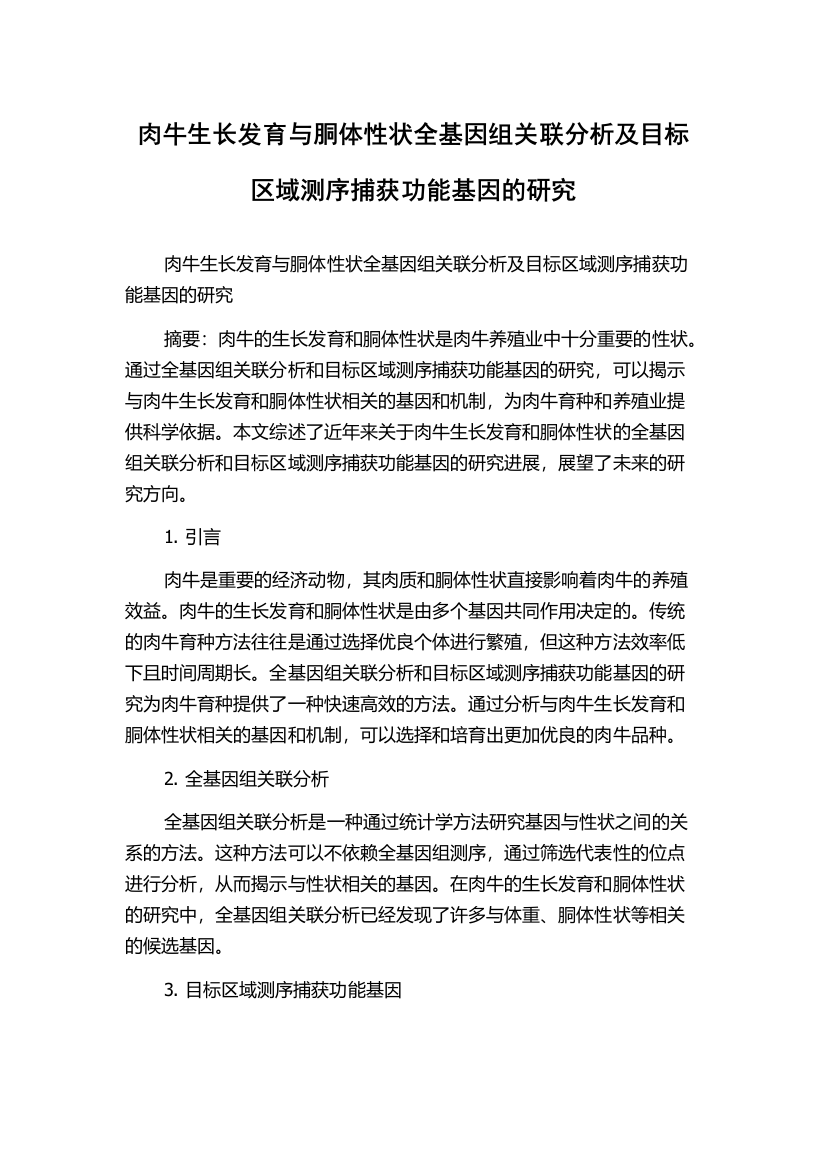 肉牛生长发育与胴体性状全基因组关联分析及目标区域测序捕获功能基因的研究

肉牛生长发育与胴体性状全基因组关联分析及目标区域测序捕获功能基因的研究

摘要：肉牛的生长发育和胴体性状是肉牛养殖业中十分重要的性状。通过全基因组关联分析和目标区域测序捕获功能基因的研究，可以揭示与肉牛生长发育和胴体性状相关的基因和机制，为肉牛育种和养殖业提供科学依据。本文综述了近年来关于肉牛生长发育和胴体性状的全基因组关联分析和目标区域测序捕获功能基因的研究进展，展望了未来的研究方向。

1. 引言

肉牛是重要的经济动物，其肉质和胴体性状直接影响着肉牛的养殖效益。肉牛的生长发育和胴体性状是由多个基因共同作用决定的。传统的肉牛育种方法往往是通过选择优良个体进行繁殖，但这种方法效率低下且时间周期长。全基因组关联分析和目标区域测序捕获功能基因的研究为肉牛育种提供了一种快速高效的方法。通过分析与肉牛生长发育和胴体性状相关的基因和机制，可以选择和培育出更加优良的肉牛品种。

2. 全基因组关联分析

全基因组关联分析是一种通过统计学方法研究基因与性状之间的关系的方法。这种方法可以不依赖全基因组测序，通过筛选代表性的位点进行分析，从而揭示与性状相关的基因。在肉牛的生长发育和胴体性状的研究中，全基因组关联分析已经发现了许多与体重、胴体性状等相关的候选基因。

3. 目标区域测序捕获功能基因